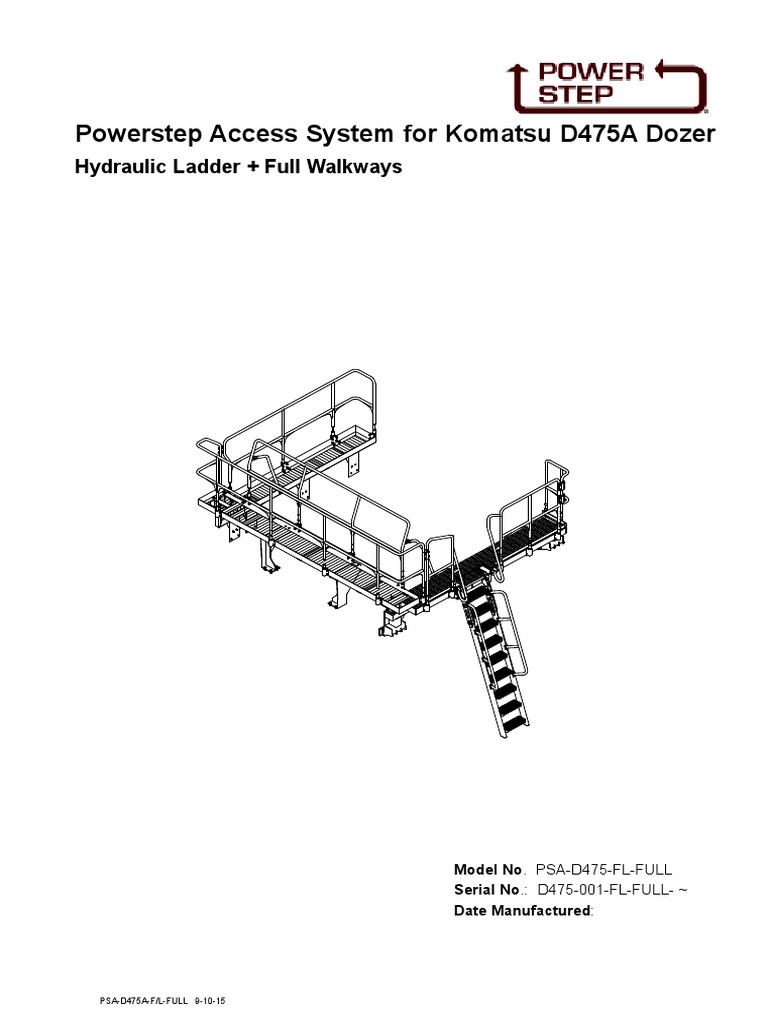 POWER STEP

Powerstep Access System for Komatsu D475A Dozer

Hydraulic Ladder + Full Walkways

Model No. PSA-D475-FL-FULL
Serial No.: D475-001-FL-FULL- ~
Date Manufactured:

PSA-D475A-F/L-FULL 9-10-15